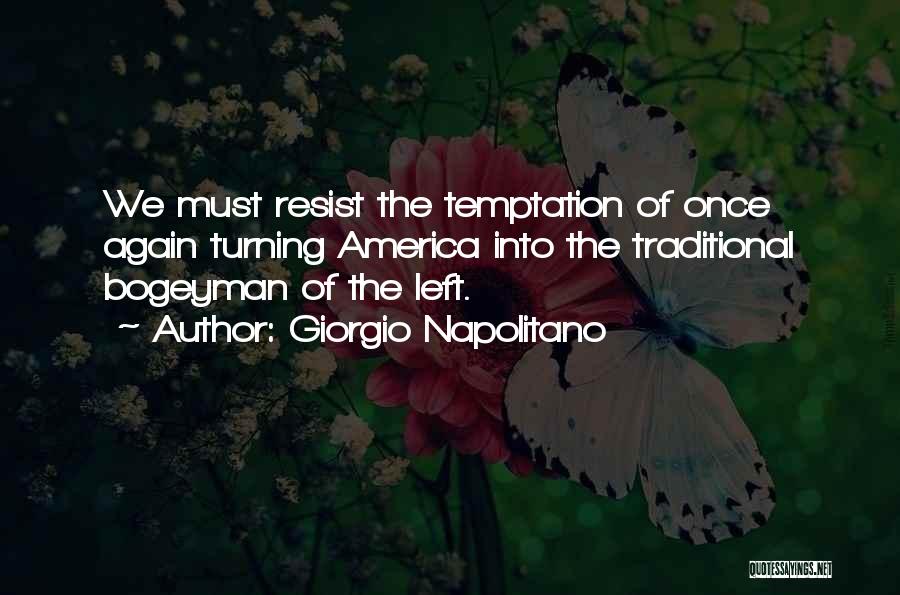 We must resist the temptation of once again turning America into the traditional bogeyman of the left.

~ Author: Giorgio Napolitano

QUOTESSAYINGS.NET